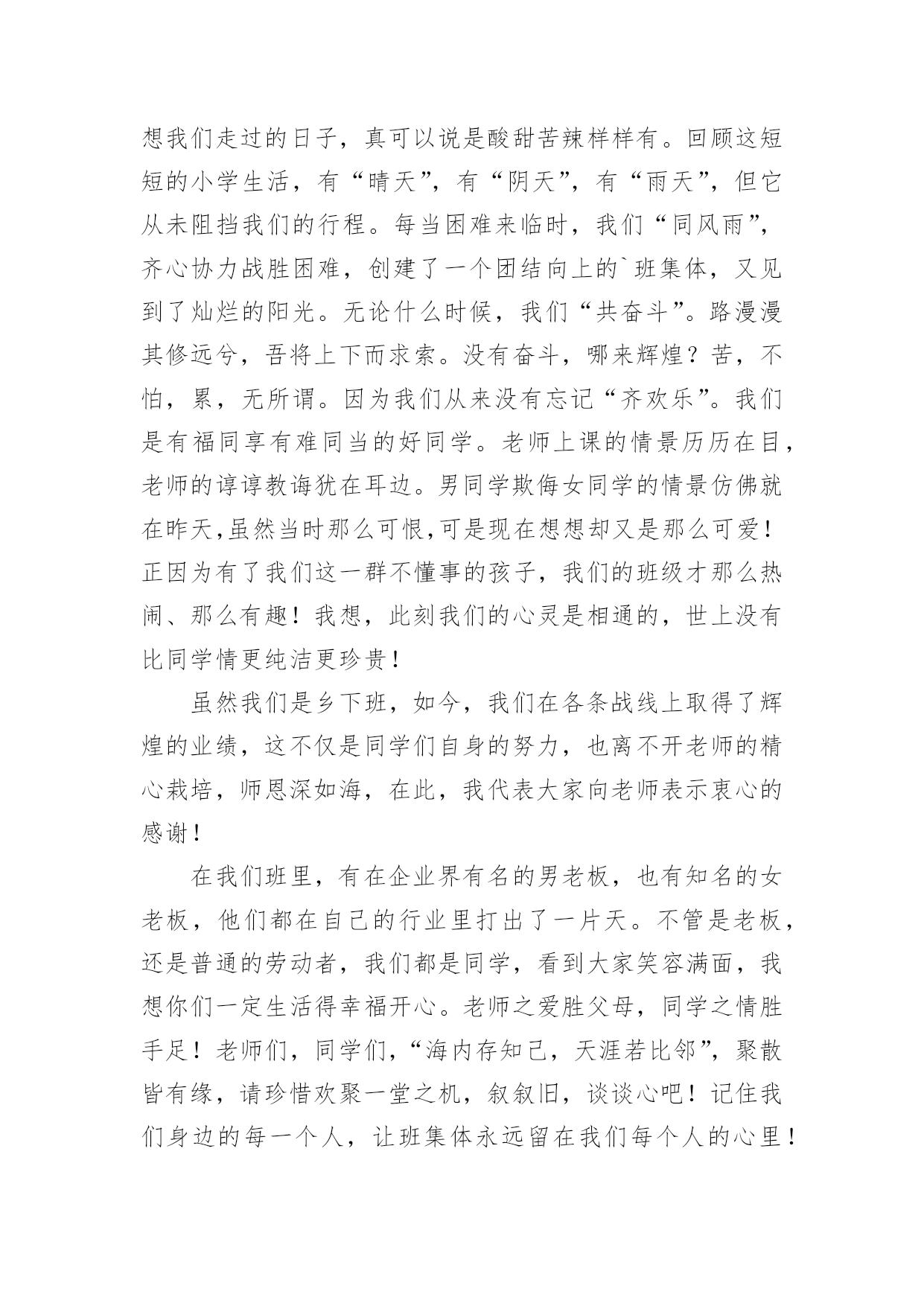 想我们走过的日子，真可以说是酸甜苦辣样样有。回顾这短短的小学生活，有“晴天”，有“阴天”，有“雨天”，但它从未阻挡我们的行程。每当困难来临时，我们“同风雨”，齐心协力战胜困难，创建了一个团结向上的`班集体，又见到了灿烂的阳光。无论什么时候，我们“共奋斗”。路漫漫其修远兮，吾将上下而求索。没有奋斗，哪来辉煌？苦，不怕，累，无所谓。因为我们从来没有忘记“齐欢乐”。我们是有福同享有难同当的好同学。老师上课的情景历历在目，老师的谆谆教诲犹在耳边。男同学欺侮女同学的情景仿佛就在昨天,虽然当时那么可恨,可是现在想想却又是那么可爱！正因为有了我们这一群不懂事的孩子，我们的班级才那么热闹、那么有趣！我想，此刻我们的心灵是相通的，世上没有比同学情更纯洁更珍贵！

虽然我们是乡下班，如今，我们在各条战线上取得了辉煌的业绩，这不仅是同学们自身的努力，也离不开老师的精心栽培，师恩深如海，在此，我代表大家向老师表示衷心的感谢！

在我们班里，有在企业界有名的男老板，也有知名的女老板，他们都在自己的行业里打出了一片天。不管是老板，还是普通的劳动者，我们都是同学，看到大家笑容满面，我想你们一定生活得幸福开心。老师之爱胜父母，同学之情胜手足！老师们，同学们，“海内存知己，天涯若比邻”，聚散皆有缘，请珍惜欢聚一堂之机，叙叙旧，谈谈心吧！记住我们身边的每一个人，让班集体永远留在我们每个人的心里！